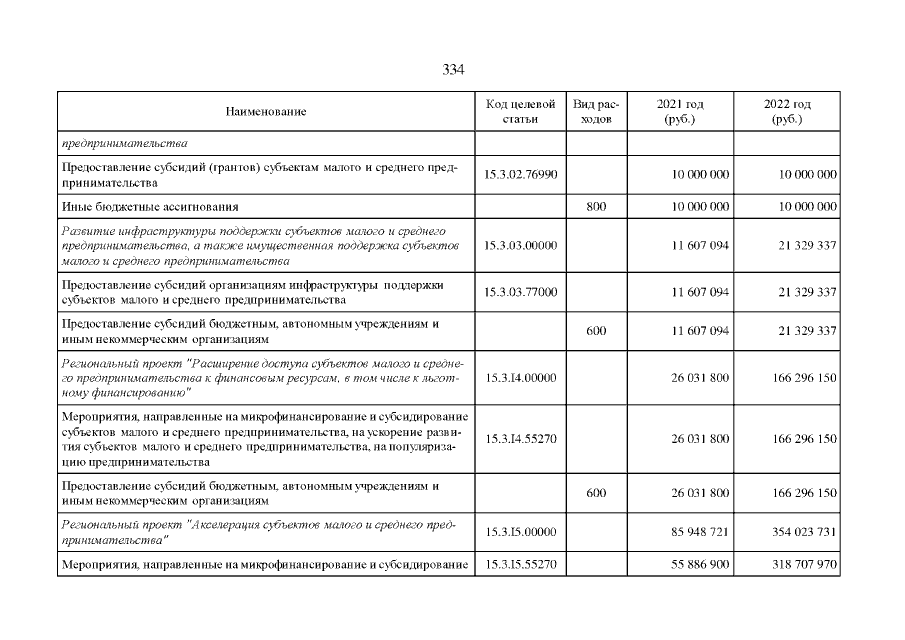 334

| Наименование | Код целевой статьи | Вид расходов | 2021 год (руб.) | 2022 год (руб.) |
|---|---|---|---|---|
| предпринимательства | | | | |
| Предоставление субсидий (грантов) субъектам малого и среднего предпринимательства | 15.3.02.76990 | | 10 000 000 | 10 000 000 |
| Иные бюджетные ассигнования | | 800 | 10 000 000 | 10 000 000 |
| Развитие инфраструктуры поддержки субъектов малого и среднего предпринимательства, а также имущественная поддержка субъектов малого и среднего предпринимательства | 15.3.03.00000 | | 11 607 094 | 21 329 337 |
| Предоставление субсидий организациям инфраструктуры поддержки субъектов малого и среднего предпринимательства | 15.3.03.77000 | | 11 607 094 | 21 329 337 |
| Предоставление субсидий бюджетным, автономным учреждениям и иным некоммерческим организациям | | 600 | 11 607 094 | 21 329 337 |
| Региональный проект "Расширение доступа субъектов малого и среднего предпринимательства к финансовым ресурсам, в том числе к льготному финансированию" | 15.3.I4.00000 | | 26 031 800 | 166 296 150 |
| Мероприятия, направленные на микрофинансирование и субсидирование субъектов малого и среднего предпринимательства, на ускорение развития субъектов малого и среднего предпринимательства, на популяризацию предпринимательства | 15.3.I4.55270 | | 26 031 800 | 166 296 150 |
| Предоставление субсидий бюджетным, автономным учреждениям и иным некоммерческим организациям | | 600 | 26 031 800 | 166 296 150 |
| Региональный проект "Акселерация субъектов малого и среднего предпринимательства" | 15.3.I5.00000 | | 85 948 721 | 354 023 731 |
| Мероприятия, направленные на микрофинансирование и субсидирование | 15.3.I5.55270 | | 55 886 900 | 318 707 970 |